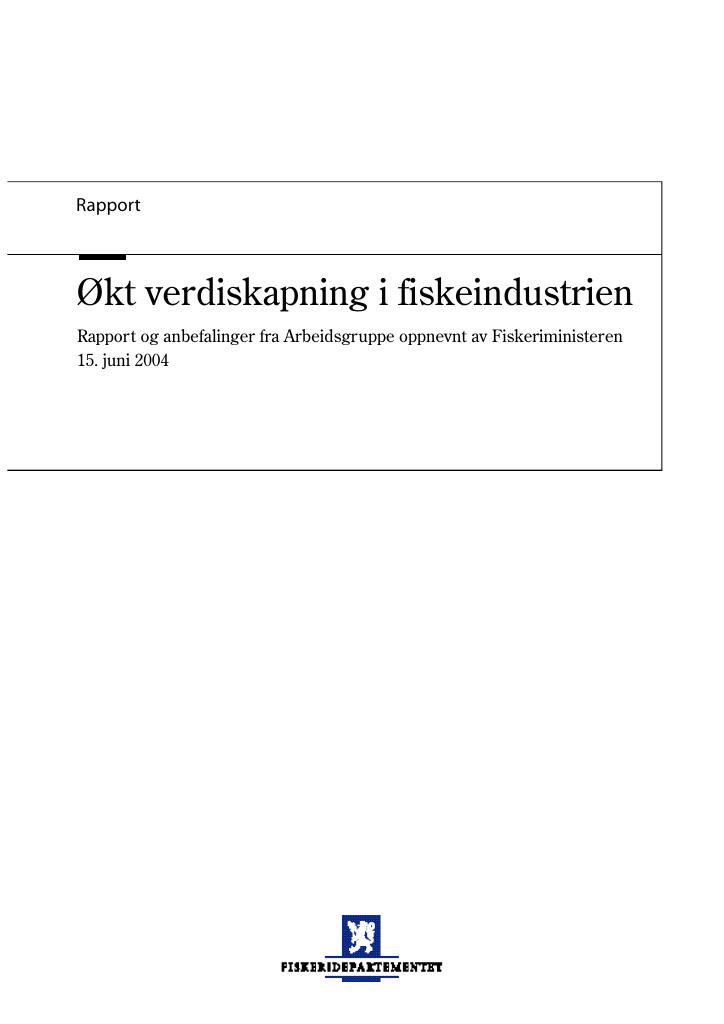 Rapport

Økt verdiskapning i fiskeindustrien

Rapport og anbefalinger fra Arbeidsgruppe oppnevnt av Fiskeriministeren
15. juni 2004

FISKERIDEPARTEMENTET